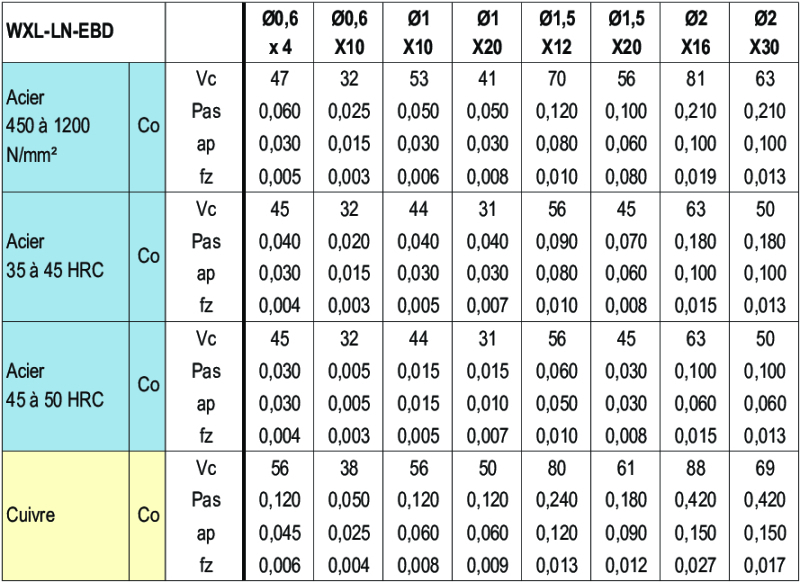 | WXL-LN-EBD | | | Ø0,6 x 4 | Ø0,6 X10 | Ø1 X10 | Ø1 X20 | Ø1,5 X12 | Ø1,5 X20 | Ø2 X16 | Ø2 X30 |
|---|---|---|---|---|---|---|---|---|---|---|
| Acier 450 à 1200 N/mm² | Co | Vc | 47 | 32 | 53 | 41 | 70 | 56 | 81 | 63 |
| | | Pas | 0,060 | 0,025 | 0,050 | 0,050 | 0,120 | 0,100 | 0,210 | 0,210 |
| | | ap | 0,030 | 0,015 | 0,030 | 0,030 | 0,080 | 0,060 | 0,100 | 0,100 |
| | | fz | 0,005 | 0,003 | 0,006 | 0,008 | 0,010 | 0,080 | 0,019 | 0,013 |
| Acier 35 à 45 HRC | Co | Vc | 45 | 32 | 44 | 31 | 56 | 45 | 63 | 50 |
| | | Pas | 0,040 | 0,020 | 0,040 | 0,040 | 0,090 | 0,070 | 0,180 | 0,180 |
| | | ap | 0,030 | 0,015 | 0,030 | 0,030 | 0,080 | 0,060 | 0,100 | 0,100 |
| | | fz | 0,004 | 0,003 | 0,005 | 0,007 | 0,010 | 0,008 | 0,015 | 0,013 |
| Acier 45 à 50 HRC | Co | Vc | 45 | 32 | 44 | 31 | 56 | 45 | 63 | 50 |
| | | Pas | 0,030 | 0,005 | 0,015 | 0,015 | 0,060 | 0,030 | 0,100 | 0,100 |
| | | ap | 0,030 | 0,005 | 0,015 | 0,010 | 0,050 | 0,030 | 0,060 | 0,060 |
| | | fz | 0,004 | 0,003 | 0,005 | 0,007 | 0,010 | 0,008 | 0,015 | 0,013 |
| Cuivre | Co | Vc | 56 | 38 | 56 | 50 | 80 | 61 | 88 | 69 |
| | | Pas | 0,120 | 0,050 | 0,120 | 0,120 | 0,240 | 0,180 | 0,420 | 0,420 |
| | | ap | 0,045 | 0,025 | 0,060 | 0,060 | 0,120 | 0,090 | 0,150 | 0,150 |
| | | fz | 0,006 | 0,004 | 0,008 | 0,009 | 0,013 | 0,012 | 0,027 | 0,017 |